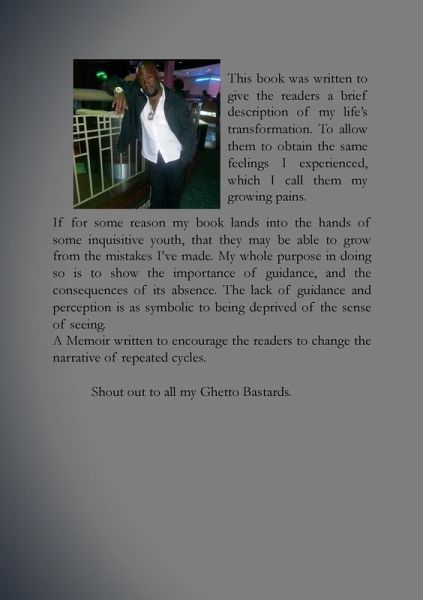 This book was written to give the readers a brief description of my life's transformation. To allow them to obtain the same feelings I experienced, which I call them my growing pains.

If for some reason my book lands into the hands of some inquisitive youth, that they may be able to grow from the mistakes I've made. My whole purpose in doing so is to show the importance of guidance, and the consequences of its absence. The lack of guidance and perception is as symbolic to being deprived of the sense of seeing.
A Memoir written to encourage the readers to change the narrative of repeated cycles.

Shout out to all my Ghetto Bastards.